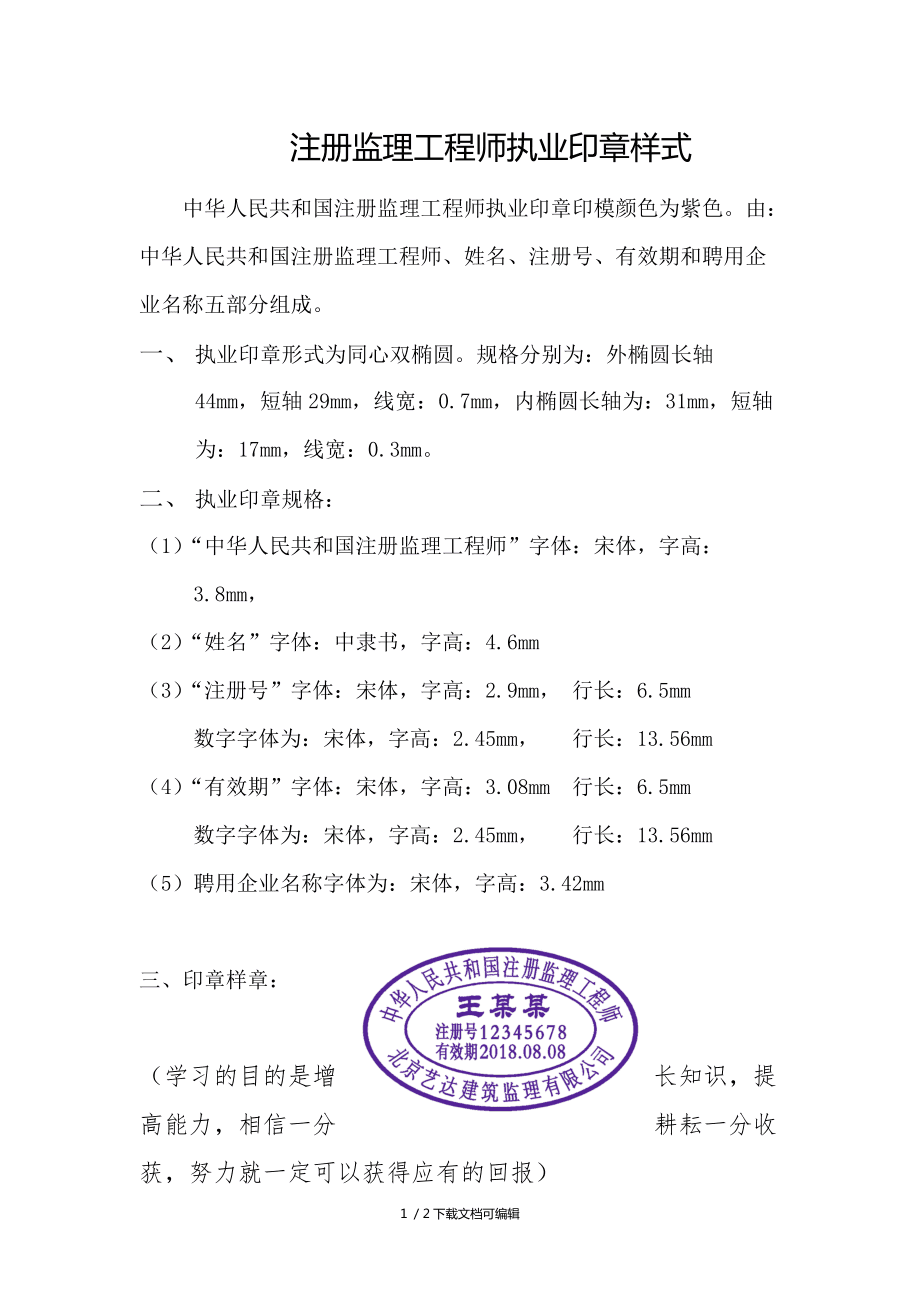 注册监理工程师执业印章样式

中华人民共和国注册监理工程师执业印章印模颜色为紫色。由：中华人民共和国注册监理工程师、姓名、注册号、有效期和聘用企业名称五部分组成。

一、 执业印章形式为同心双椭圆。规格分别为：外椭圆长轴44mm，短轴29mm，线宽：0.7mm，内椭圆长轴为：31mm，短轴为：17mm，线宽：0.3mm。

二、 执业印章规格：

（1）“中华人民共和国注册监理工程师”字体：宋体，字高：3.8mm，

（2）“姓名”字体：中隶书，字高：4.6mm

（3）“注册号”字体：宋体，字高：2.9mm， 行长：6.5mm

数字字体为：宋体，字高：2.45mm， 行长：13.56mm

（4）“有效期”字体：宋体，字高：3.08mm 行长：6.5mm

数字字体为：宋体，字高：2.45mm， 行长：13.56mm

（5）聘用企业名称字体为：宋体，字高：3.42mm

三、印章样章：

中华人民共和国注册监理工程师
王某某
注册号12345678
有效期2018.08.08
北京艺达建筑监理有限公司

（学习的目的是增长知识，提高能力，相信一分耕耘一分收获，努力就一定可以获得应有的回报）

1 / 2下载文档可编辑